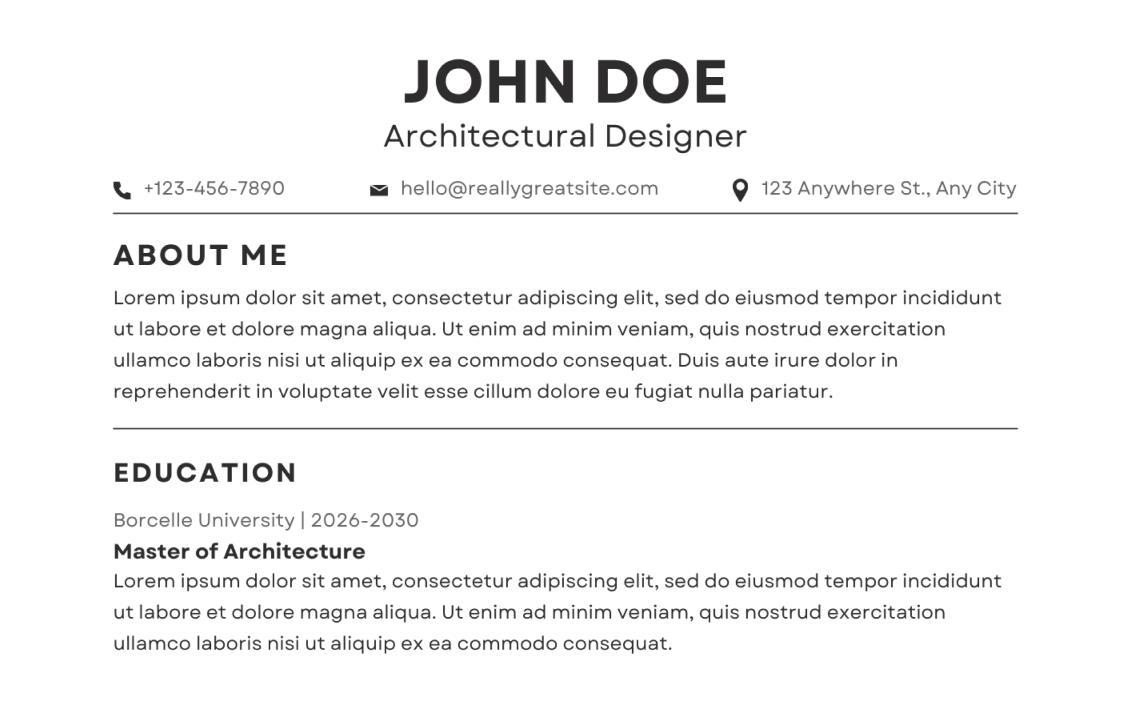 JOHN DOE

Architectural Designer

+123-456-7890 hello@reallygreatsite.com 123 Anywhere St., Any City

ABOUT ME

Lorem ipsum dolor sit amet, consectetur adipiscing elit, sed do eiusmod tempor incididunt ut labore et dolore magna aliqua. Ut enim ad minim veniam, quis nostrud exercitation ullamco laboris nisi ut aliquip ex ea commodo consequat. Duis aute irure dolor in reprehenderit in voluptate velit esse cillum dolore eu fugiat nulla pariatur.

EDUCATION

Borcelle University | 2026-2030

Master of Architecture

Lorem ipsum dolor sit amet, consectetur adipiscing elit, sed do eiusmod tempor incididunt ut labore et dolore magna aliqua. Ut enim ad minim veniam, quis nostrud exercitation ullamco laboris nisi ut aliquip ex ea commodo consequat.